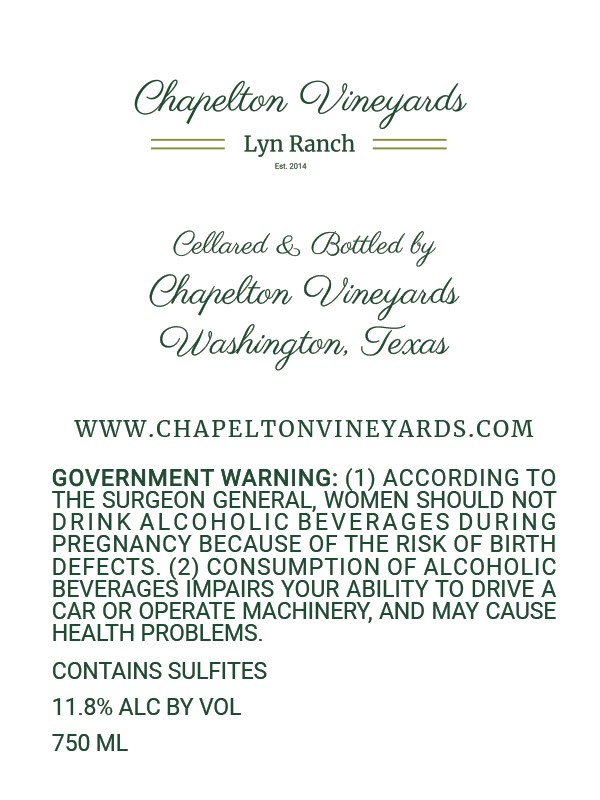 Chapelton Vineyards

Lyn Ranch

Est. 2014

Cellared & Bottled by
Chapelton Vineyards
Washington, Texas

WWW.CHAPELTONVINEYARDS.COM

GOVERNMENT WARNING: (1) ACCORDING TO THE SURGEON GENERAL, WOMEN SHOULD NOT DRINK ALCOHOLIC BEVERAGES DURING PREGNANCY BECAUSE OF THE RISK OF BIRTH DEFECTS. (2) CONSUMPTION OF ALCOHOLIC BEVERAGES IMPAIRS YOUR ABILITY TO DRIVE A CAR OR OPERATE MACHINERY, AND MAY CAUSE HEALTH PROBLEMS.

CONTAINS SULFITES

11.8% ALC BY VOL

750 ML